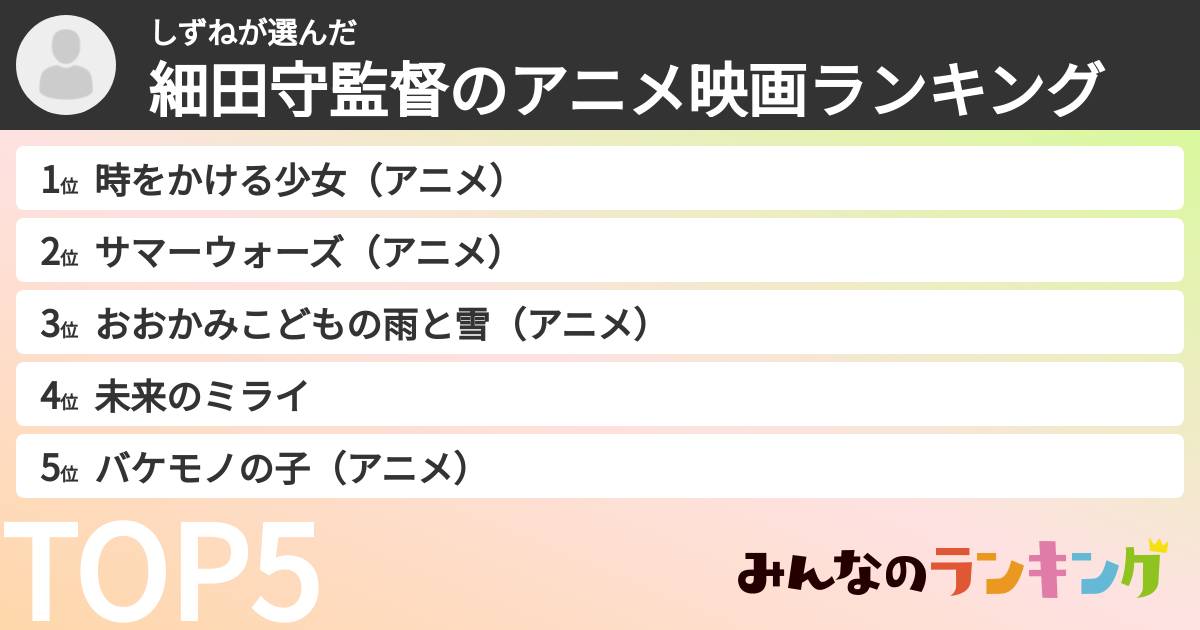 しずねが選んだ
細田守監督のアニメ映画ランキング

1位 時をかける少女（アニメ）
2位 サマーウォーズ（アニメ）
3位 おおかみこどもの雨と雪（アニメ）
4位 未来のミライ
5位 バケモノの子（アニメ）

TOP5

みんなのランキング